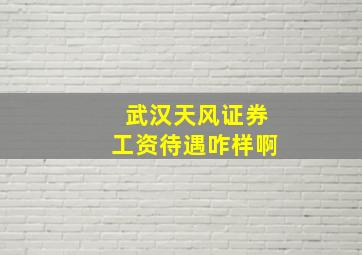 武汉天风证券
工资待遇咋样啊